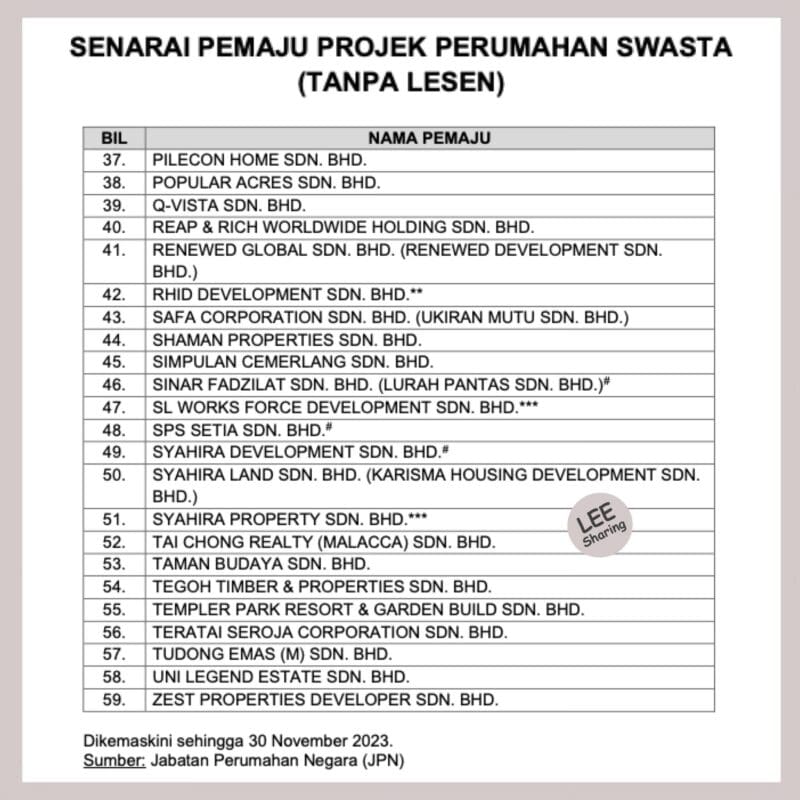 SENARAI PEMAJU PROJEK PERUMAHAN SWASTA (TANPA LESEN)

| BIL | NAMA PEMAJU |
|---|---|
| 37. | PILECON HOME SDN. BHD. |
| 38. | POPULAR ACRES SDN. BHD. |
| 39. | Q-VISTA SDN. BHD. |
| 40. | REAP & RICH WORLDWIDE HOLDING SDN. BHD. |
| 41. | RENEWED GLOBAL SDN. BHD. (RENEWED DEVELOPMENT SDN. BHD.) |
| 42. | RHID DEVELOPMENT SDN. BHD.** |
| 43. | SAFA CORPORATION SDN. BHD. (UKIRAN MUTU SDN. BHD.) |
| 44. | SHAMAN PROPERTIES SDN. BHD. |
| 45. | SIMPULAN CEMERLANG SDN. BHD. |
| 46. | SINAR FADZILAT SDN. BHD. (LURAH PANTAS SDN. BHD.)# |
| 47. | SL WORKS FORCE DEVELOPMENT SDN. BHD.*** |
| 48. | SPS SETIA SDN. BHD.# |
| 49. | SYAHIRA DEVELOPMENT SDN. BHD.# |
| 50. | SYAHIRA LAND SDN. BHD. (KARISMA HOUSING DEVELOPMENT SDN. BHD.) |
| 51. | SYAHIRA PROPERTY SDN. BHD.*** |
| 52. | TAI CHONG REALTY (MALACCA) SDN. BHD. |
| 53. | TAMAN BUDAYA SDN. BHD. |
| 54. | TEGOH TIMBER & PROPERTIES SDN. BHD. |
| 55. | TEMPLER PARK RESORT & GARDEN BUILD SDN. BHD. |
| 56. | TERATAI SEROJA CORPORATION SDN. BHD. |
| 57. | TUDONG EMAS (M) SDN. BHD. |
| 58. | UNI LEGEND ESTATE SDN. BHD. |
| 59. | ZEST PROPERTIES DEVELOPER SDN. BHD. |

LEE Sharing

Dikemaskini sehingga 30 November 2023.
Sumber: Jabatan Perumahan Negara (JPN)